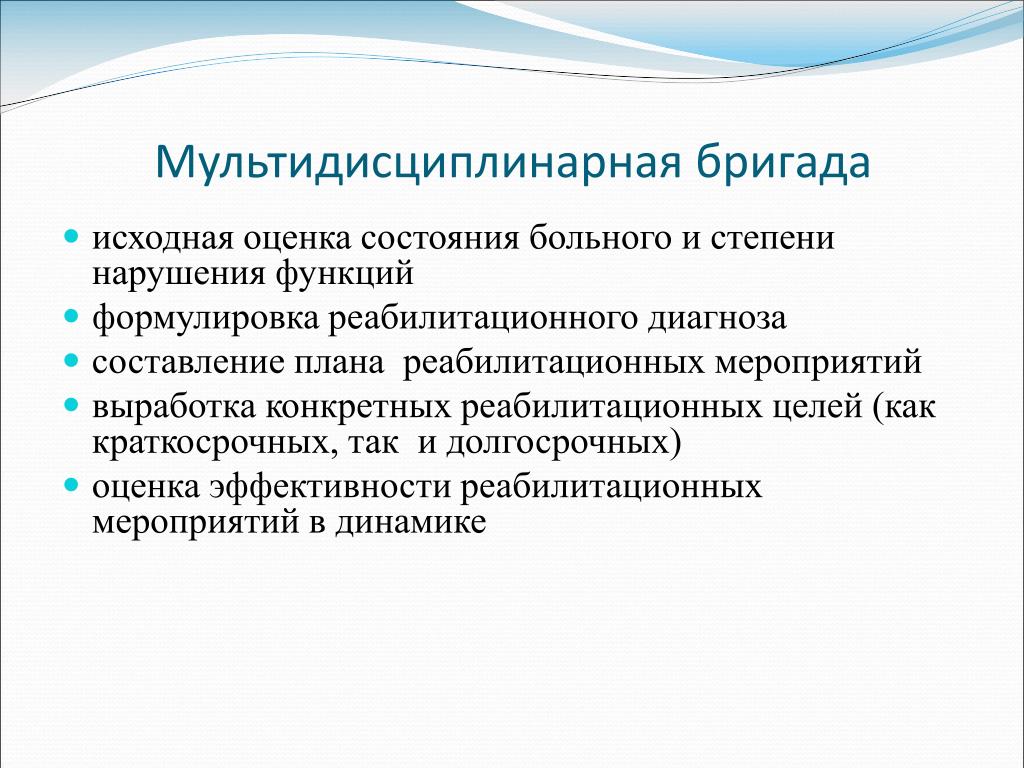 Мультидисциплинарная бригада

- исходная оценка состояния больного и степени нарушения функций
- формулировка реабилитационного диагноза
- составление плана реабилитационных мероприятий
- выработка конкретных реабилитационных целей (как краткосрочных, так и долгосрочных)
- оценка эффективности реабилитационных мероприятий в динамике